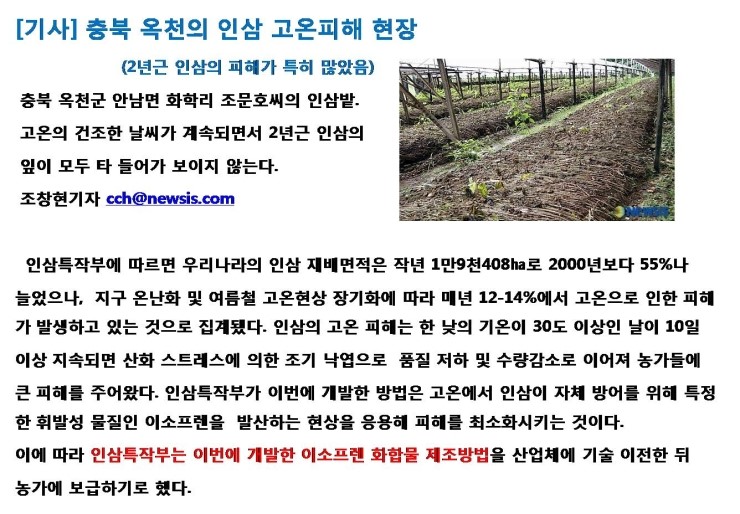 [기사] 충북 옥천의 인삼 고온피해 현장

(2년근 인삼의 피해가 특히 많았음)

충북 옥천군 안남면 화학리 조문호씨의 인삼밭.

고온의 건조한 날씨가 계속되면서 2년근 인삼의 잎이 모두 타 들어가 보이지 않는다.

조창현기자 cch@newsis.com

인삼특작부에 따르면 우리나라의 인삼 재배면적은 작년 1만9천408㏊로 2000년보다 55%나 늘었으나, 지구 온난화 및 여름철 고온현상 장기화에 따라 매년 12-14%에서 고온으로 인한 피해가 발생하고 있는 것으로 집계됐다. 인삼의 고온 피해는 한 낮의 기온이 30도 이상인 날이 10일 이상 지속되면 산화 스트레스에 의한 조기 낙엽으로 품질 저하 및 수량감소로 이어져 농가들에 큰 피해를 주어왔다. 인삼특작부가 이번에 개발한 방법은 고온에서 인삼이 자체 방어를 위해 특정한 휘발성 물질인 이소프렌을 발산하는 현상을 응용해 피해를 최소화시키는 것이다.

이에 따라 인삼특작부는 이번에 개발한 이소프렌 화합물 제조방법을 산업체에 기술 이전한 뒤 농가에 보급하기로 했다.